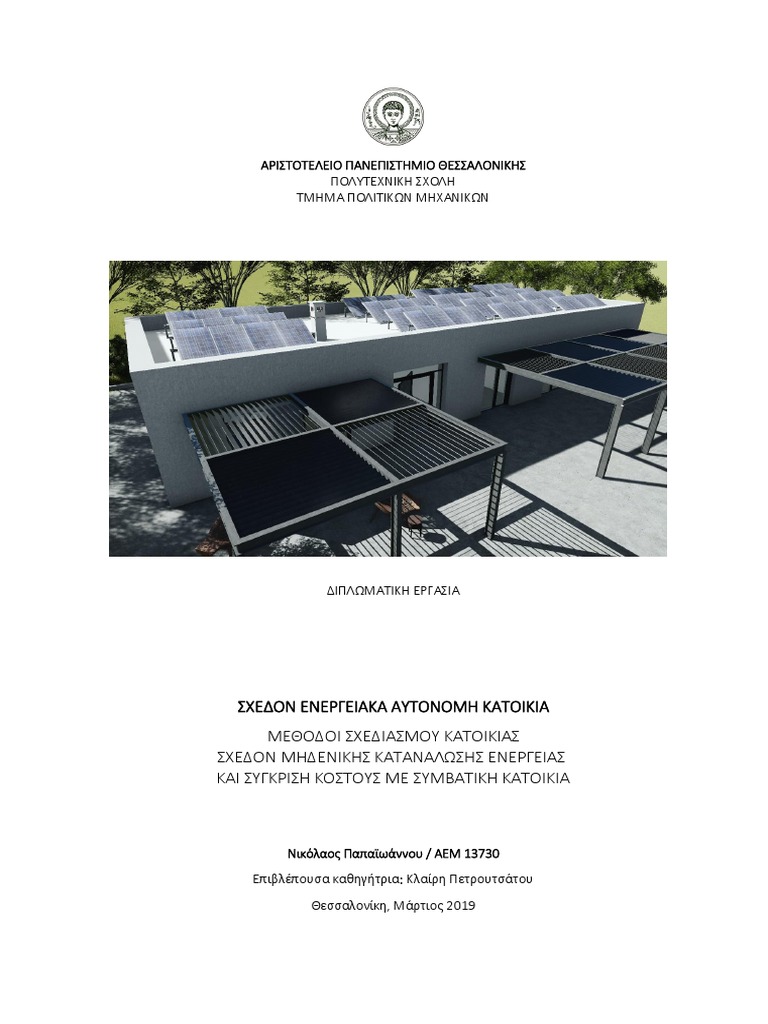 ΑΡΙΣΤΟΤΕΛΕΙΟ ΠΑΝΕΠΙΣΤΗΜΙΟ ΘΕΣΣΑΛΟΝΙΚΗΣ
ΠΟΛΥΤΕΧΝΙΚΗ ΣΧΟΛΗ
ΤΜΗΜΑ ΠΟΛΙΤΙΚΩΝ ΜΗΧΑΝΙΚΩΝ

ΔΙΠΛΩΜΑΤΙΚΗ ΕΡΓΑΣΙΑ

ΣΧΕΔΟΝ ΕΝΕΡΓΕΙΑΚΑ ΑΥΤΟΝΟΜΗ ΚΑΤΟΙΚΙΑ

ΜΕΘΟΔΟΙ ΣΧΕΔΙΑΣΜΟΥ ΚΑΤΟΙΚΙΑΣ
ΣΧΕΔΟΝ ΜΗΔΕΝΙΚΗΣ ΚΑΤΑΝΑΛΩΣΗΣ ΕΝΕΡΓΕΙΑΣ
ΚΑΙ ΣΥΓΚΡΙΣΗ ΚΟΣΤΟΥΣ ΜΕ ΣΥΜΒΑΤΙΚΗ ΚΑΤΟΙΚΙΑ

Νικόλαος Παπαϊωάννου / ΑΕΜ 13730
Επιβλέπουσα καθηγήτρια: Κλαίρη Πετρουτσάτου
Θεσσαλονίκη, Μάρτιος 2019